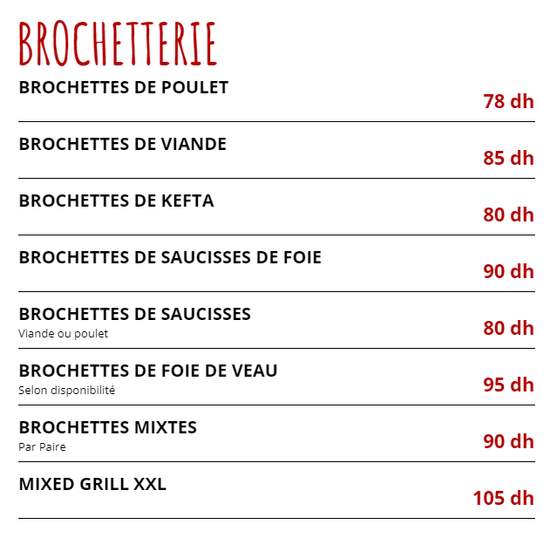 BROCHETTERIE

BROCHETTES DE POULET
78 dh

BROCHETTES DE VIANDE
85 dh

BROCHETTES DE KEFTA
80 dh

BROCHETTES DE SAUCISSES DE FOIE
90 dh

BROCHETTES DE SAUCISSES
Viande ou poulet
80 dh

BROCHETTES DE FOIE DE VEAU
Selon disponibilité
95 dh

BROCHETTES MIXTES
Par Paire
90 dh

MIXED GRILL XXL
105 dh